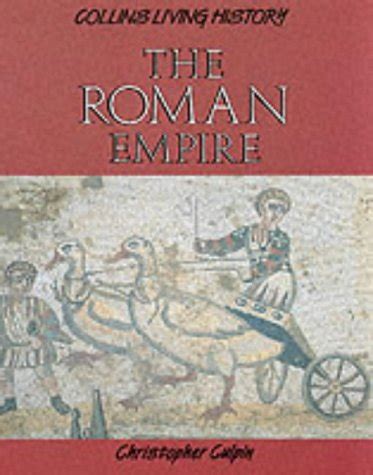 COLLINS LIVING HISTORY

THE ROMAN EMPIRE

Christopher Culpin